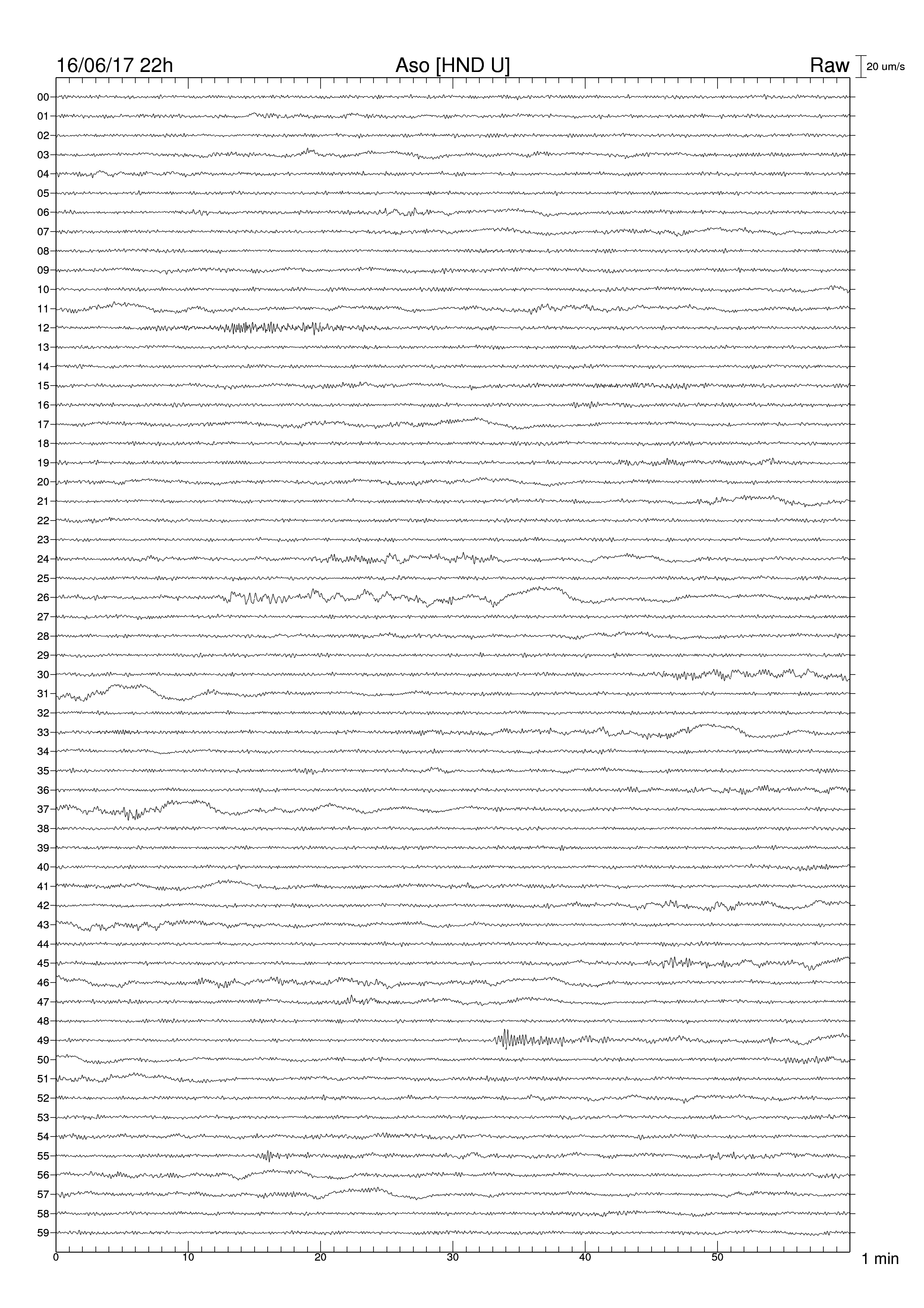 16/06/17 22h

Aso [HND U]

Raw

20 um/s

00
01
02
03
04
05
06
07
08
09
10
11
12
13
14
15
16
17
18
19
20
21
22
23
24
25
26
27
28
29
30
31
32
33
34
35
36
37
38
39
40
41
42
43
44
45
46
47
48
49
50
51
52
53
54
55
56
57
58
59

0
10
20
30
40
50

1 min